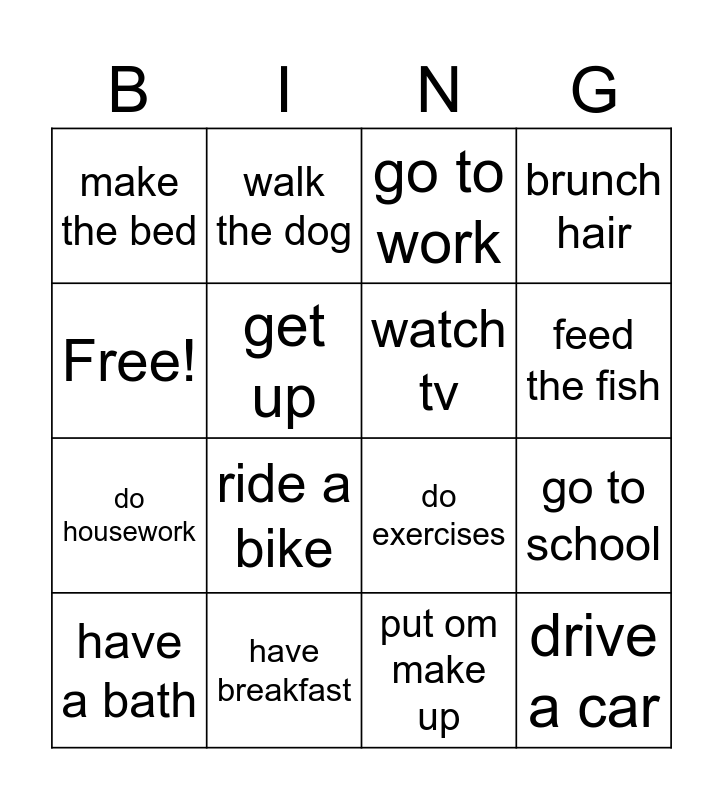 | B | I | N | G |
|---|---|---|---|
| make the bed | walk the dog | go to work | brunch hair |
| Free! | get up | watch tv | feed the fish |
| do housework | ride a bike | do exercises | go to school |
| have a bath | have breakfast | put om make up | drive a car |